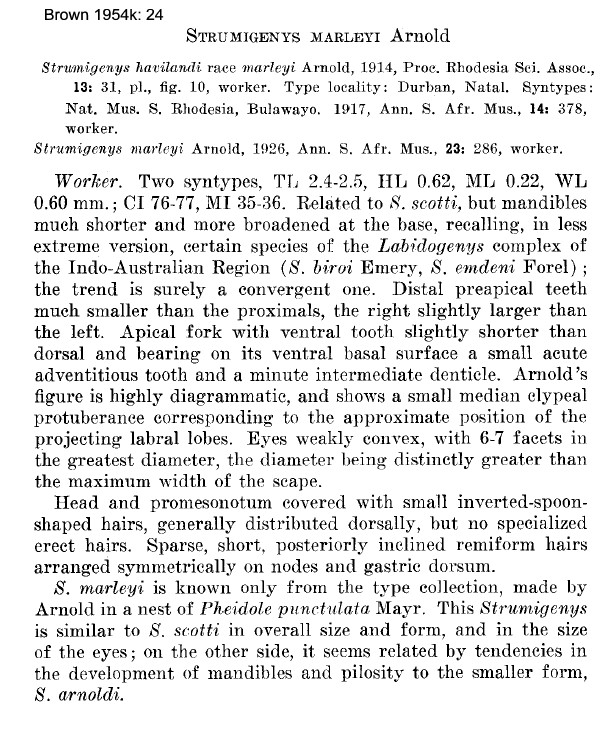 Brown 1954k: 24

STRUMIGENYS MARLEYI Arnold

Strumigenys havilandi race marleyi Arnold, 1914, Proc. Rhodesia Sci. Assoc., 13: 31, pl., fig. 10, worker. Type locality: Durban, Natal. Syntypes: Nat. Mus. S. Rhodesia, Bulawayo. 1917, Ann. S. Afr. Mus., 14: 378, worker.
Strumigenys marleyi Arnold, 1926, Ann. S. Afr. Mus., 23: 286, worker.

Worker. Two syntypes, TL 2.4-2.5, HL 0.62, ML 0.22, WL 0.60 mm.; CI 76-77, MI 35-36. Related to S. scotti, but mandibles much shorter and more broadened at the base, recalling, in less extreme version, certain species of the Labidogenys complex of the Indo-Australian Region (S. biroi Emery, S. emdeni Forel); the trend is surely a convergent one. Distal preapical teeth much smaller than the proximals, the right slightly larger than the left. Apical fork with ventral tooth slightly shorter than dorsal and bearing on its ventral basal surface a small acute adventitious tooth and a minute intermediate denticle. Arnold's figure is highly diagrammatic, and shows a small median clypeal protuberance corresponding to the approximate position of the projecting labral lobes. Eyes weakly convex, with 6-7 facets in the greatest diameter, the diameter being distinctly greater than the maximum width of the scape.

Head and promesonotum covered with small inverted-spoon-shaped hairs, generally distributed dorsally, but no specialized erect hairs. Sparse, short, posteriorly inclined remiform hairs arranged symmetrically on nodes and gastric dorsum.

S. marleyi is known only from the type collection, made by Arnold in a nest of Pheidole punctulata Mayr. This Strumigenys is similar to S. scotti in overall size and form, and in the size of the eyes; on the other side, it seems related by tendencies in the development of mandibles and pilosity to the smaller form, S. arnoldi.